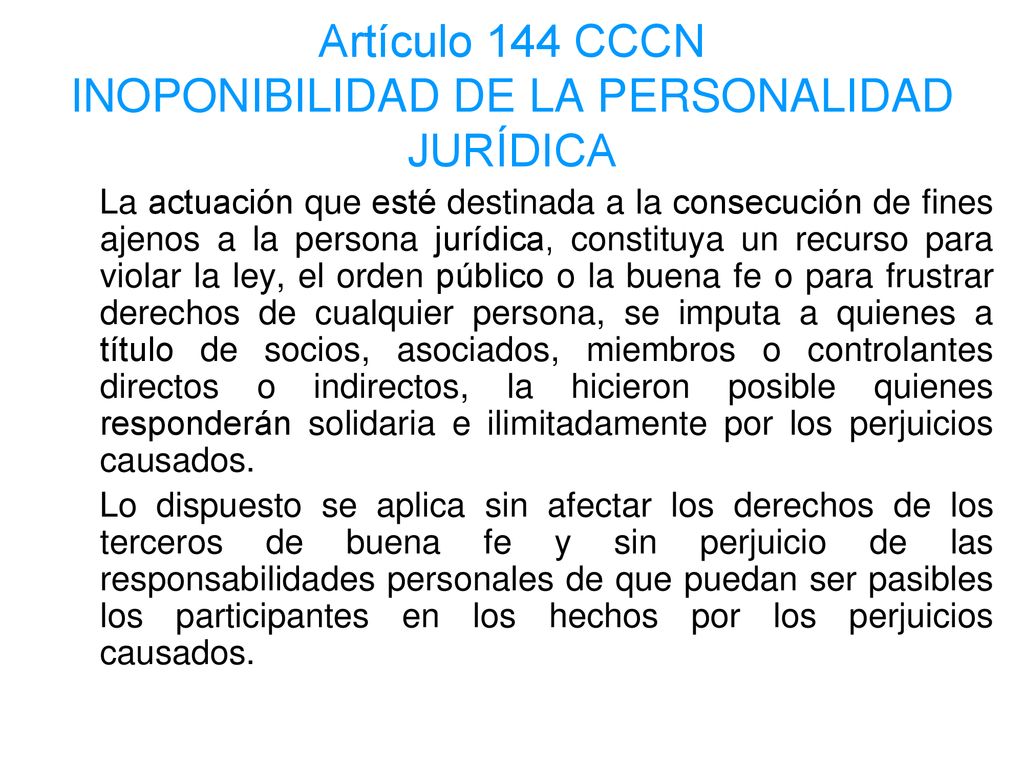 Artículo 144 CCCN
INOPONIBILIDAD DE LA PERSONALIDAD JURÍDICA

La actuación que esté destinada a la consecución de fines ajenos a la persona jurídica, constituya un recurso para violar la ley, el orden público o la buena fe o para frustrar derechos de cualquier persona, se imputa a quienes a título de socios, asociados, miembros o controlantes directos o indirectos, la hicieron posible quienes responderán solidaria e ilimitadamente por los perjuicios causados.

Lo dispuesto se aplica sin afectar los derechos de los terceros de buena fe y sin perjuicio de las responsabilidades personales de que puedan ser pasibles los participantes en los hechos por los perjuicios causados.